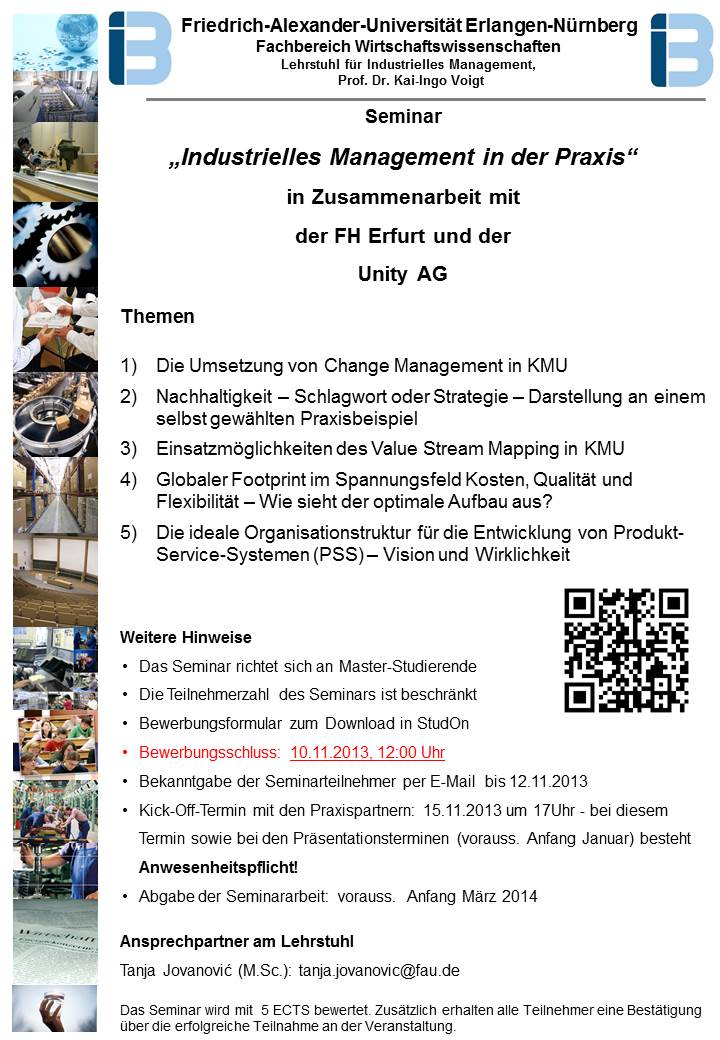 Friedrich-Alexander-Universität Erlangen-Nürnberg
Fachbereich Wirtschaftswissenschaften
Lehrstuhl für Industrielles Management,
Prof. Dr. Kai-Ingo Voigt

Seminar

„Industrielles Management in der Praxis“

in Zusammenarbeit mit

der FH Erfurt und der

Unity AG

Themen

1) Die Umsetzung von Change Management in KMU

2) Nachhaltigkeit – Schlagwort oder Strategie – Darstellung an einem selbst gewählten Praxisbeispiel

3) Einsatzmöglichkeiten des Value Stream Mapping in KMU

4) Globaler Footprint im Spannungsfeld Kosten, Qualität und Flexibilität – Wie sieht der optimale Aufbau aus?

5) Die ideale Organisationstruktur für die Entwicklung von Produkt-Service-Systemen (PSS) – Vision und Wirklichkeit

Weitere Hinweise

• Das Seminar richtet sich an Master-Studierende
• Die Teilnehmerzahl des Seminars ist beschränkt
• Bewerbungsformular zum Download in StudOn
• Bewerbungsschluss: 10.11.2013, 12:00 Uhr
• Bekanntgabe der Seminarteilnehmer per E-Mail bis 12.11.2013
• Kick-Off-Termin mit den Praxispartnern: 15.11.2013 um 17Uhr - bei diesem Termin sowie bei den Präsentationsterminen (vorauss. Anfang Januar) besteht Anwesenheitspflicht!
• Abgabe der Seminararbeit: vorauss. Anfang März 2014

Ansprechpartner am Lehrstuhl

Tanja Jovanović (M.Sc.): tanja.jovanovic@fau.de

Das Seminar wird mit 5 ECTS bewertet. Zusätzlich erhalten alle Teilnehmer eine Bestätigung über die erfolgreiche Teilnahme an der Veranstaltung.